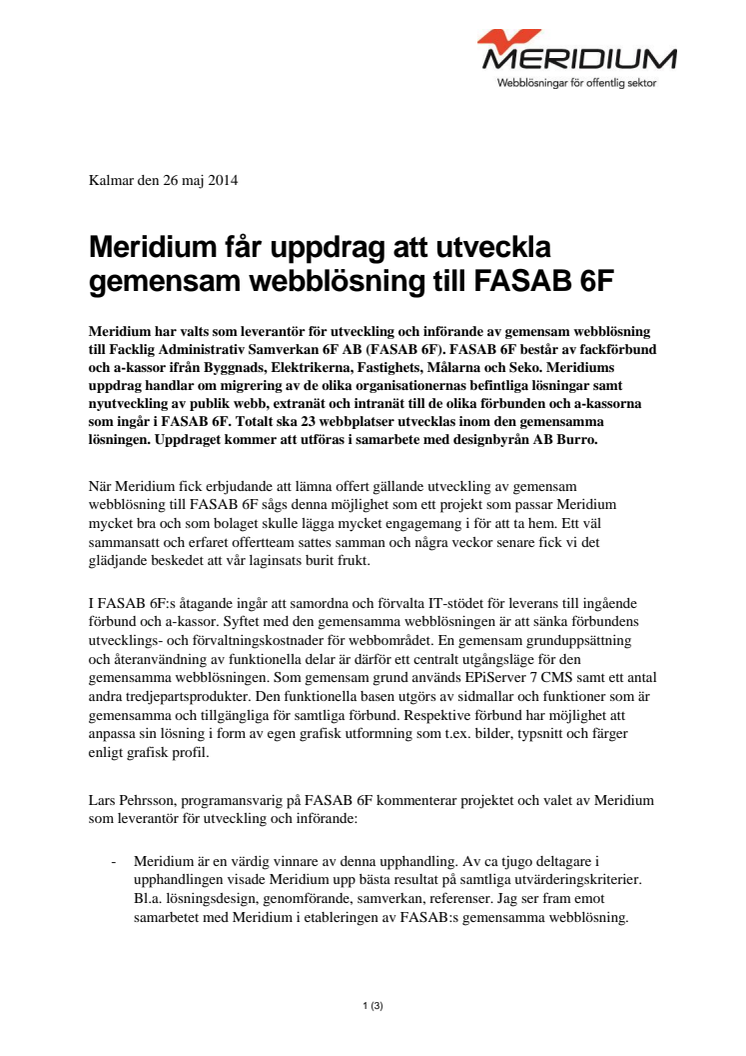 MERIDIUM
Webblösningar för offentlig sektor

Kalmar den 26 maj 2014

Meridium får uppdrag att utveckla gemensam webblösning till FASAB 6F

Meridium har valts som leverantör för utveckling och införande av gemensam webblösning till Facklig Administrativ Samverkan 6F AB (FASAB 6F). FASAB 6F består av fackförbund och a-kassor ifrån Byggnads, Elektrikerna, Fastighets, Målarna och Seko. Meridiums uppdrag handlar om migrering av de olika organisationernas befintliga lösningar samt nyutveckling av publik webb, extranät och intranät till de olika förbunden och a-kassorna som ingår i FASAB 6F. Totalt ska 23 webbplatser utvecklas inom den gemensamma lösningen. Uppdraget kommer att utföras i samarbete med designbyrån AB Burro.

När Meridium fick erbjudande att lämna offert gällande utveckling av gemensam webblösning till FASAB 6F sågs denna möjlighet som ett projekt som passar Meridium mycket bra och som bolaget skulle lägga mycket engagemang i för att ta hem. Ett väl sammansatt och erfaret offertteam sattes samman och några veckor senare fick vi det glädjande beskedet att vår laginsats burit frukt.

I FASAB 6F:s åtagande ingår att samordna och förvalta IT-stödet för leverans till ingående förbund och a-kassor. Syftet med den gemensamma webblösningen är att sänka förbundens utvecklings- och förvaltningskostnader för webbområdet. En gemensam grunduppsättning och återanvändning av funktionella delar är därför ett centralt utgångsläge för den gemensamma webblösningen. Som gemensam grund används EPiServer 7 CMS samt ett antal andra tredjepartsprodukter. Den funktionella basen utgörs av sidmallar och funktioner som är gemensamma och tillgängliga för samtliga förbund. Respektive förbund har möjlighet att anpassa sin lösning i form av egen grafisk utformning som t.ex. bilder, typsnitt och färger enligt grafisk profil.

Lars Pehrsson, programansvarig på FASAB 6F kommenterar projektet och valet av Meridium som leverantör för utveckling och införande:

- Meridium är en värdig vinnare av denna upphandling. Av ca tjugo deltagare i upphandlingen visade Meridium upp bästa resultat på samtliga utvärderingskriterier. Bl.a. lösningsdesign, genomförande, samverkan, referenser. Jag ser fram emot samarbetet med Meridium i etableringen av FASAB:s gemensamma webblösning.

1 (3)